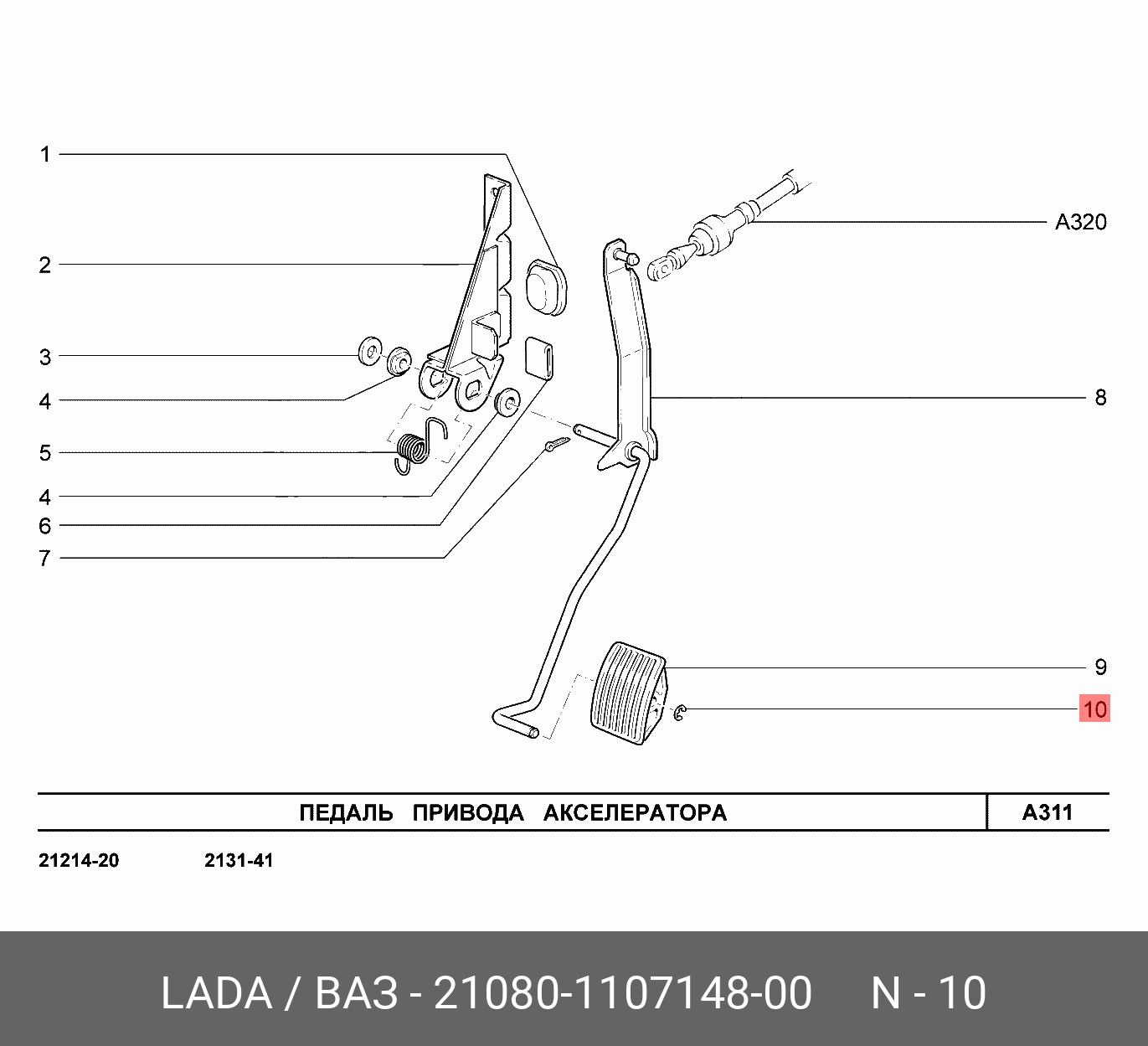 1

2

3

4

5

4

6

7

A320

8

9

10

ПЕДАЛЬ ПРИВОДА АКСЕЛЕРАТОРА

A311

21214-20 2131-41

LADA / ВАЗ - 21080-1107148-00 N - 10